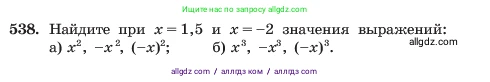 Ищите нас по запросу allgdz.com

538. Найдите при $x = 1,5$ и $x = -2$ значения выражений:
а) $x^2$, $-x^2$, $(-x)^2$; б) $x^3$, $-x^3$, $(-x)^3$.

allgdz.com

allgdz com / аллгдз ком / аллгдз com